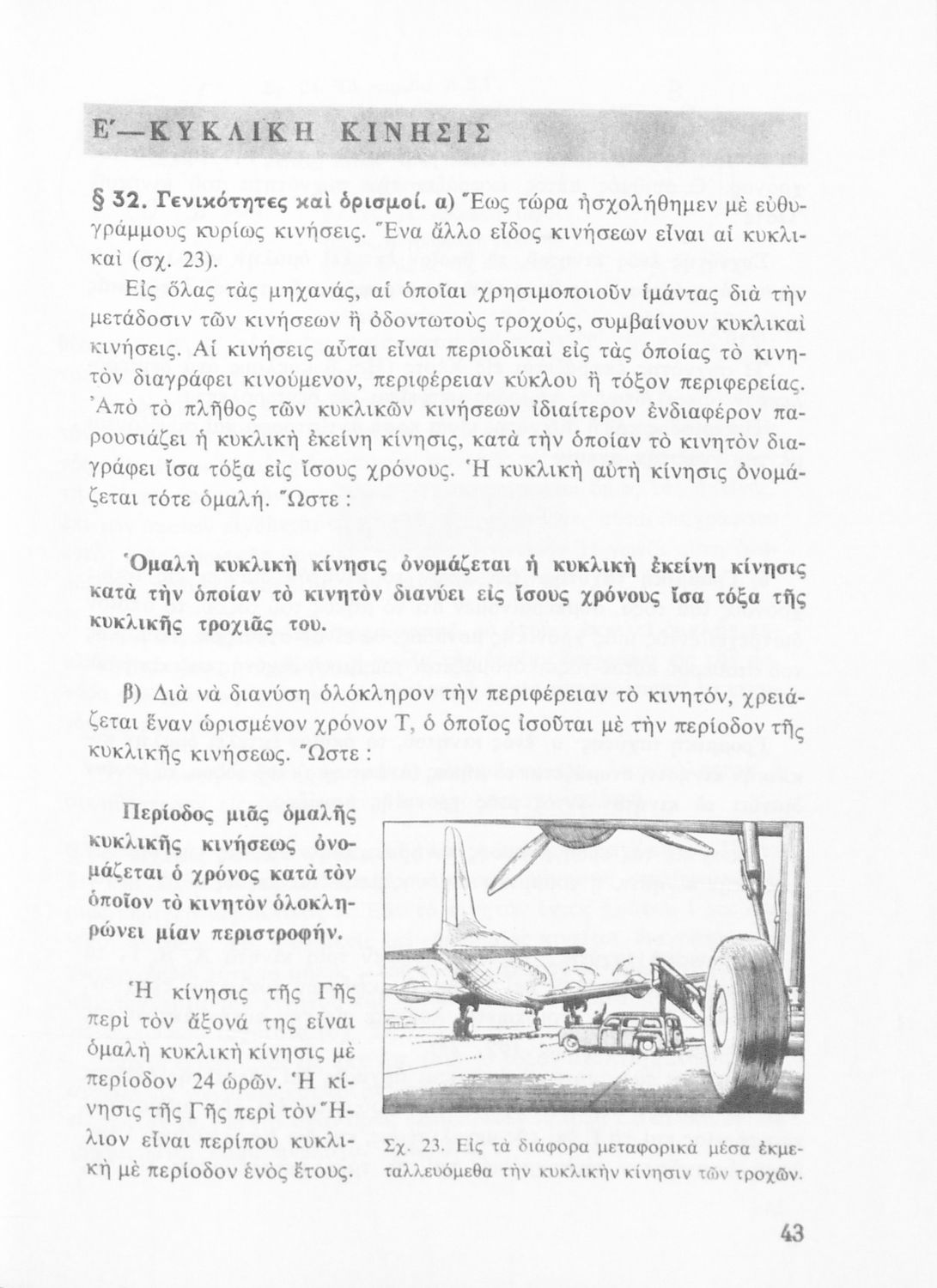 Ε'—ΚΥΚΛΙΚΗ ΚΙΝΗΣΙΣ

§ 32. Γενικότητες καὶ ὁρισμοί. α) Ἕως τώρα ἠσχολήθημεν μὲ εὐθυγράμμους κυρίως κινήσεις. Ἕνα ἄλλο εἶδος κινήσεων εἶναι αἱ κυκλικαὶ (σχ. 23).

Εἰς ὅλας τὰς μηχανάς, αἱ ὁποῖαι χρησιμοποιοῦν ἱμάντας διὰ τὴν μετάδοσιν τῶν κινήσεων ἢ ὀδοντωτοὺς τροχούς, συμβαίνουν κυκλικαὶ κινήσεις. Αἱ κινήσεις αὗται εἶναι περιοδικαὶ εἰς τὰς ὁποίας τὸ κινητὸν διαγράφει κινούμενον, περιφέρειαν κύκλου ἢ τόξον περιφερείας. Ἀπὸ τὸ πλῆθος τῶν κυκλικῶν κινήσεων ἰδιαίτερον ἐνδιαφέρον παρουσιάζει ἡ κυκλικὴ ἐκείνη κίνησις, κατὰ τὴν ὁποίαν τὸ κινητὸν διαγράφει ἴσα τόξα εἰς ἴσους χρόνους. Ἡ κυκλικὴ αὐτὴ κίνησις ὀνομάζεται τότε ὁμαλή. Ὥστε :

Ὁμαλὴ κυκλικὴ κίνησις ὀνομάζεται ἡ κυκλικὴ ἐκείνη κίνησις κατὰ τὴν ὁποίαν τὸ κινητὸν διανύει εἰς ἴσους χρόνους ἴσα τόξα τῆς κυκλικῆς τροχιᾶς του.

β) Διὰ νὰ διανύσῃ ὁλόκληρον τὴν περιφέρειαν τὸ κινητόν, χρειάζεται ἕναν ὡρισμένον χρόνον Τ, ὁ ὁποῖος ἰσοῦται μὲ τὴν περίοδον τῆς κυκλικῆς κινήσεως. Ὥστε :

Περίοδος μιᾶς ὁμαλῆς κυκλικῆς κινήσεως ὀνομάζεται ὁ χρόνος κατὰ τὸν ὁποῖον τὸ κινητὸν ὁλοκληρώνει μίαν περιστροφήν.

Ἡ κίνησις τῆς Γῆς περὶ τὸν ἄξονά της εἶναι ὁμαλὴ κυκλικὴ κίνησις μὲ περίοδον 24 ὡρῶν. Ἡ κίνησις τῆς Γῆς περὶ τὸν Ἥλιον εἶναι περίπου κυκλικὴ μὲ περίοδον ἑνὸς ἔτους.

Σχ. 23. Εἰς τὰ διάφορα μεταφορικὰ μέσα ἐκμεταλλευόμεθα τὴν κυκλικὴν κίνησιν τῶν τροχῶν.

43